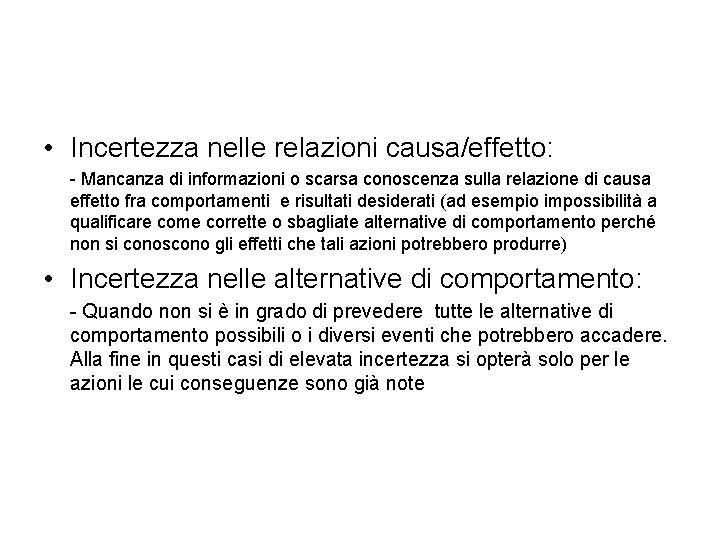 • Incertezza nelle relazioni causa/effetto:

- Mancanza di informazioni o scarsa conoscenza sulla relazione di causa effetto fra comportamenti e risultati desiderati (ad esempio impossibilità a qualificare come corrette o sbagliate alternative di comportamento perché non si conoscono gli effetti che tali azioni potrebbero produrre)

• Incertezza nelle alternative di comportamento:

- Quando non si è in grado di prevedere tutte le alternative di comportamento possibili o i diversi eventi che potrebbero accadere. Alla fine in questi casi di elevata incertezza si opterà solo per le azioni le cui conseguenze sono già note